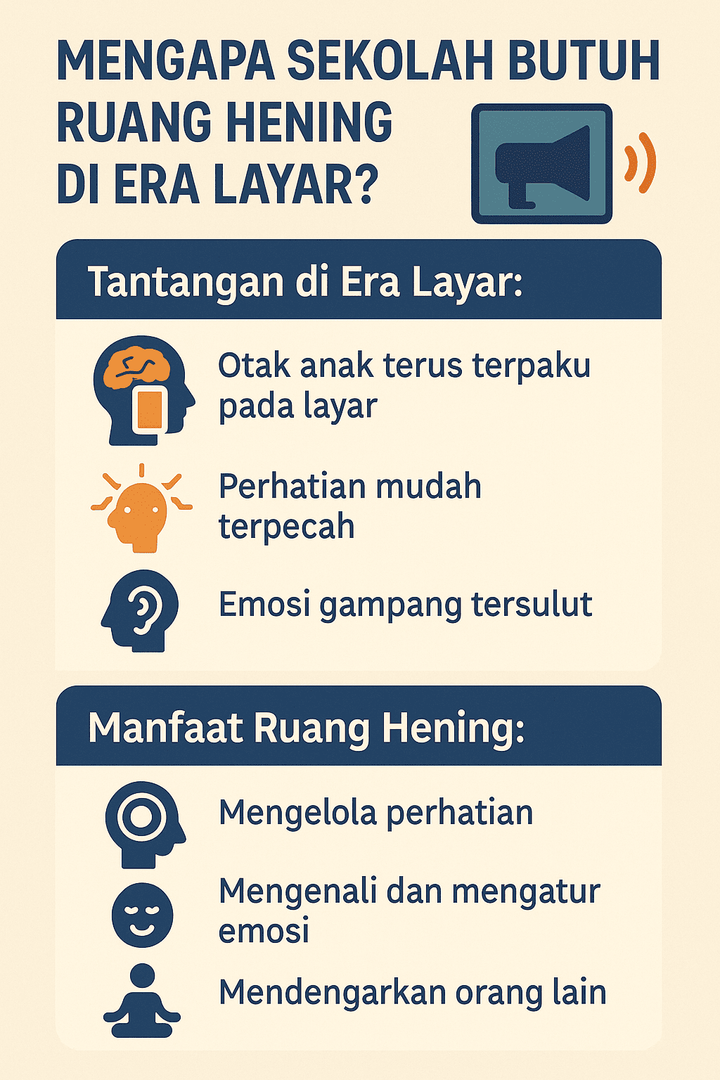 MENGAPA SEKOLAH BUTUH RUANG HENING DI ERA LAYAR?

Tantangan di Era Layar:

Otak anak terus terpaku pada layar

Perhatian mudah terpecah

Emosi gampang tersulut

Manfaat Ruang Hening:

Mengelola perhatian

Mengenali dan mengatur emosi

Mendengarkan orang lain